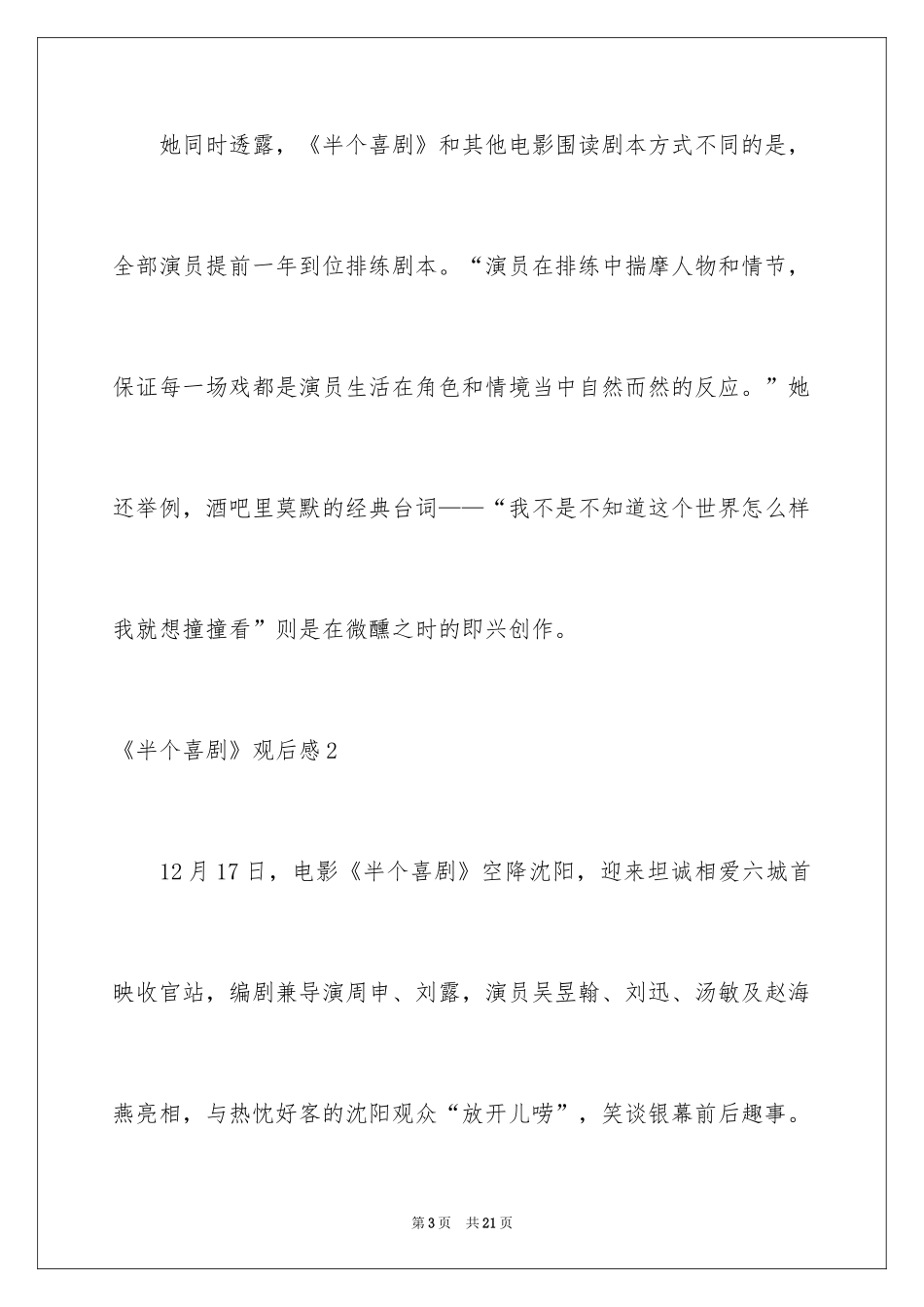 她同时透露，《半个喜剧》和其他电影围读剧本方式不同的是，全部演员提前一年到位排练剧本。“演员在排练中揣摩人物和情节，保证每一场戏都是演员生活在角色和情境当中自然而然的反应。”她还举例，酒吧里莫默的经典台词——“我不是不知道这个世界怎么样我就想撞撞看”则是在微醺之时的即兴创作。

《半个喜剧》观后感2

12月17日，电影《半个喜剧》空降沈阳，迎来坦诚相爱六城首映收官站，编剧兼导演周申、刘露，演员吴昱翰、刘迅、汤敏及赵海燕亮相，与热忱好客的沈阳观众“放开儿唠”，笑谈银幕前后趣事。

第3页 共21页